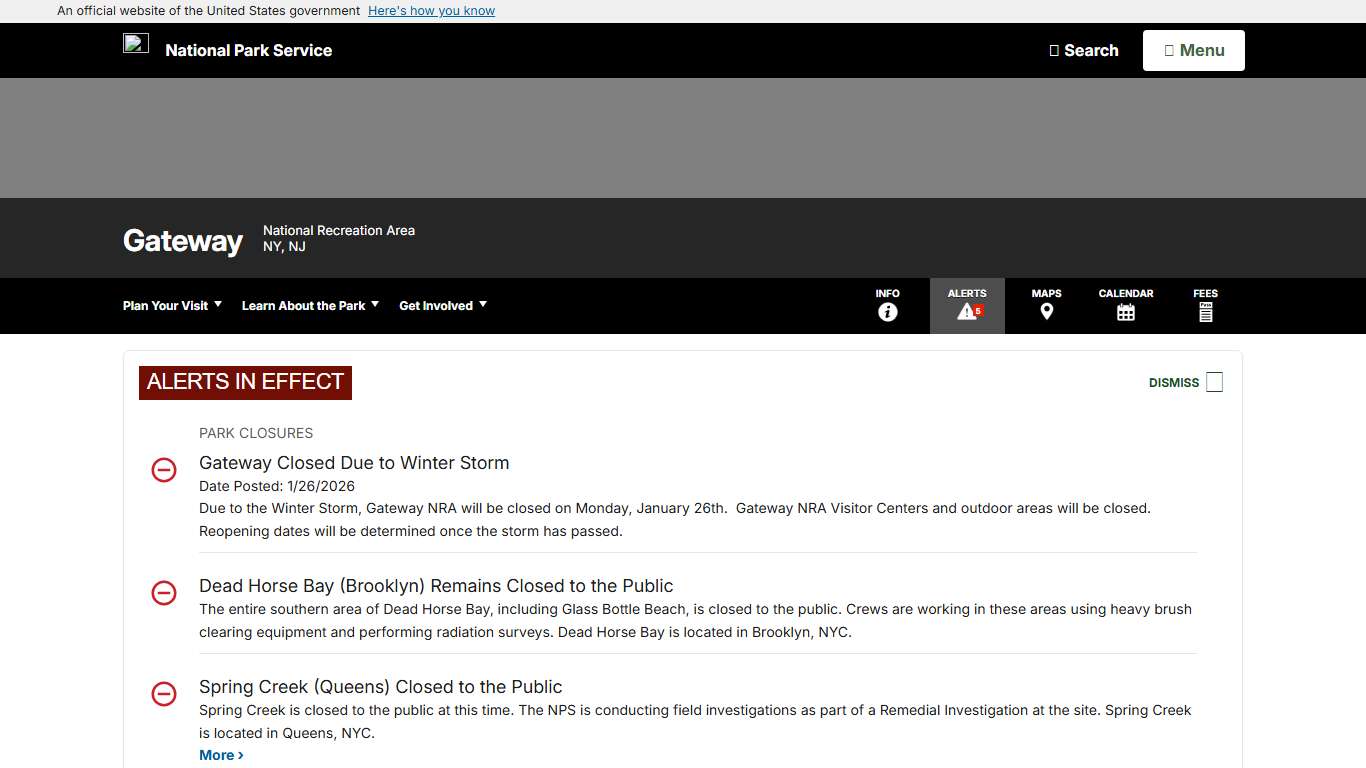 An official website of the United States government Here's how you know

National Park Service

Search

Menu

Gateway

National Recreation Area
NY, NJ

Plan Your Visit

Learn About the Park

Get Involved

INFO

ALERTS 5

MAPS

CALENDAR

FEES

ALERTS IN EFFECT

DISMISS

PARK CLOSURES

Gateway Closed Due to Winter Storm

Date Posted: 1/26/2026

Due to the Winter Storm, Gateway NRA will be closed on Monday, January 26th. Gateway NRA Visitor Centers and outdoor areas will be closed. Reopening dates will be determined once the storm has passed.

Dead Horse Bay (Brooklyn) Remains Closed to the Public

The entire southern area of Dead Horse Bay, including Glass Bottle Beach, is closed to the public. Crews are working in these areas using heavy brush clearing equipment and performing radiation surveys. Dead Horse Bay is located in Brooklyn, NYC.

Spring Creek (Queens) Closed to the Public

Spring Creek is closed to the public at this time. The NPS is conducting field investigations as part of a Remedial Investigation at the site. Spring Creek is located in Queens, NYC.

More ›